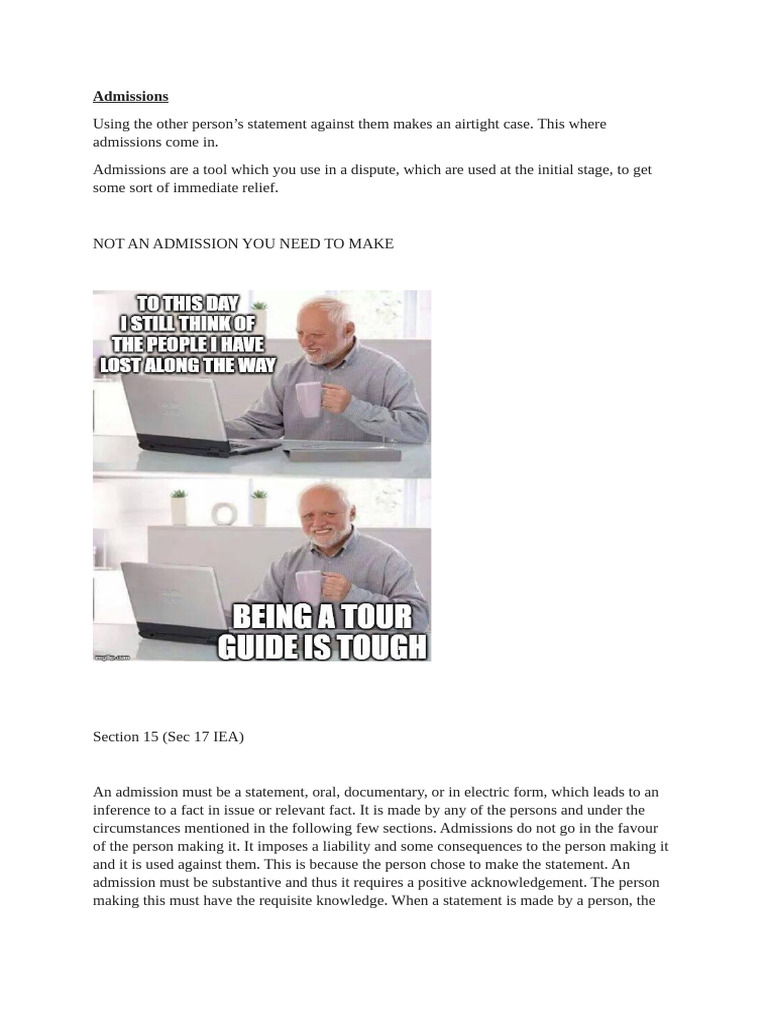 Admissions

Using the other person's statement against them makes an airtight case. This where admissions come in.

Admissions are a tool which you use in a dispute, which are used at the initial stage, to get some sort of immediate relief.

NOT AN ADMISSION YOU NEED TO MAKE

TO THIS DAY I STILL THINK OF THE PEOPLE I HAVE LOST ALONG THE WAY

BEING A TOUR GUIDE IS TOUGH

Section 15 (Sec 17 IEA)

An admission must be a statement, oral, documentary, or in electric form, which leads to an inference to a fact in issue or relevant fact. It is made by any of the persons and under the circumstances mentioned in the following few sections. Admissions do not go in the favour of the person making it. It imposes a liability and some consequences to the person making it and it is used against them. This is because the person chose to make the statement. An admission must be substantive and thus it requires a positive acknowledgement. The person making this must have the requisite knowledge. When a statement is made by a person, the